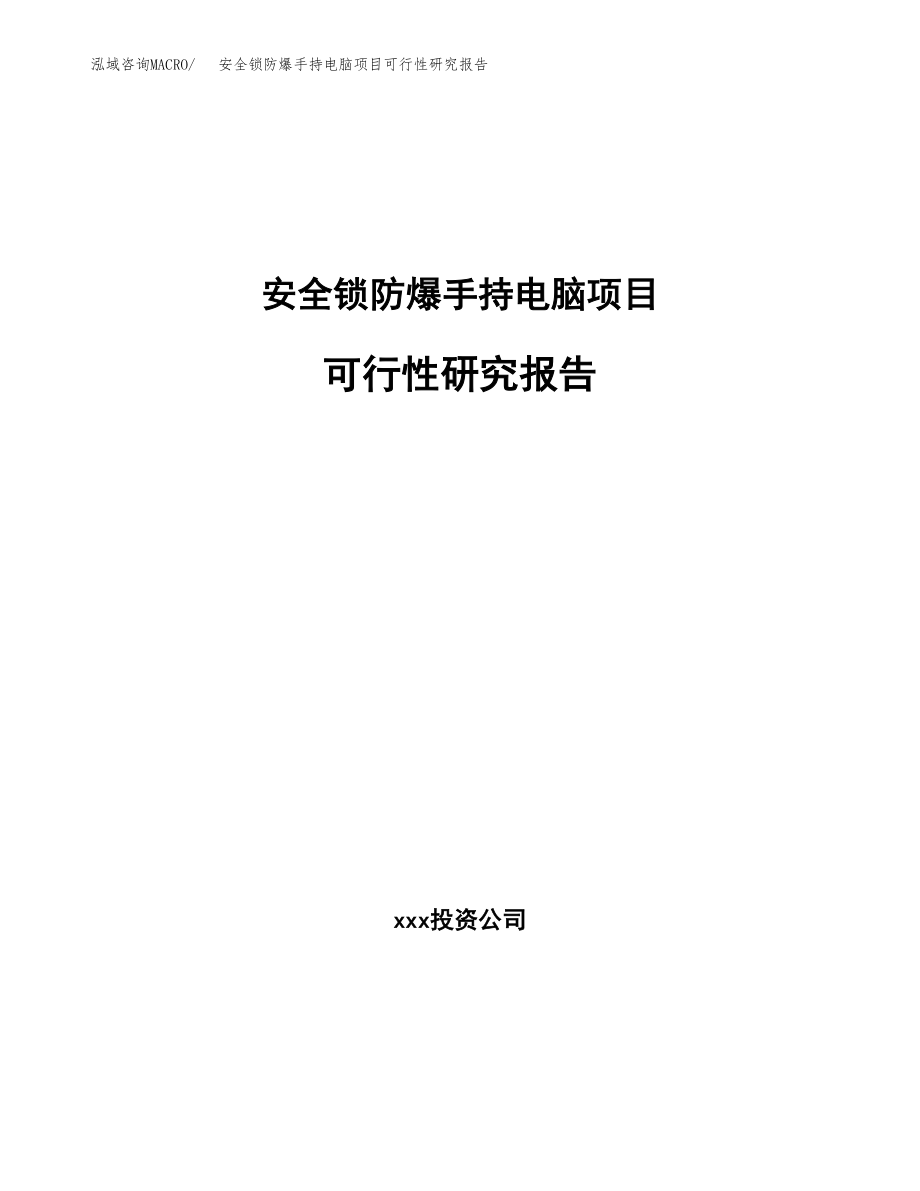 泓域咨询MACRO/　安全锁防爆手持电脑项目可行性研究报告

安全锁防爆手持电脑项目

可行性研究报告

xxx投资公司